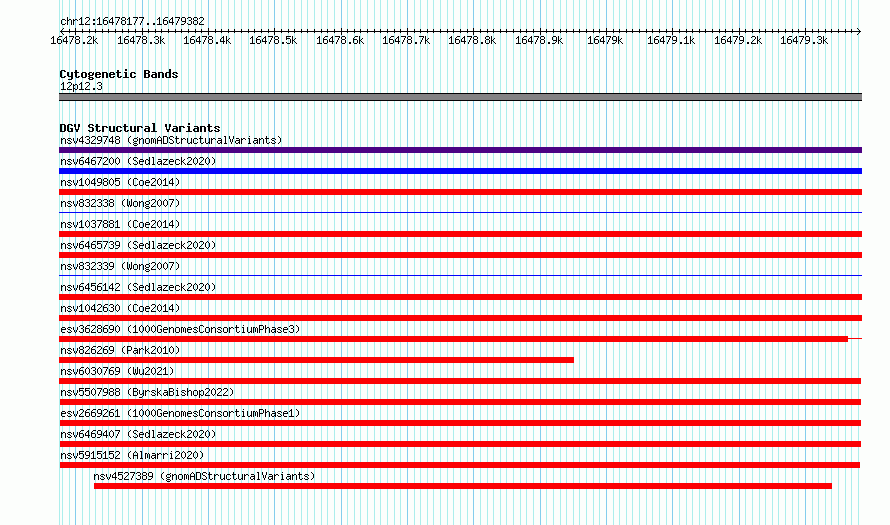 chr12:16478177..16479382

16478.2k 16478.3k 16478.4k 16478.5k 16478.6k 16478.7k 16478.8k 16478.9k 16479k 16479.1k 16479.2k 16479.3k

Cytogenetic Bands
12p12.3

DGV Structural Variants
nsv4329748 (gnomADStructuralVariants)
nsv6467200 (Sedlazeck2020)
nsv1049805 (Coe2014)
nsv832338 (Wong2007)
nsv1037881 (Coe2014)
nsv6465739 (Sedlazeck2020)
nsv832339 (Wong2007)
nsv6456142 (Sedlazeck2020)
nsv1042630 (Coe2014)
esv3628690 (1000GenomesConsortiumPhase3)
nsv826269 (Park2010)
nsv6030769 (Wu2021)
nsv5507988 (ByrskaBishop2022)
esv2669261 (1000GenomesConsortiumPhase1)
nsv6469407 (Sedlazeck2020)
nsv5915152 (Almarri2020)
nsv4527389 (gnomADStructuralVariants)